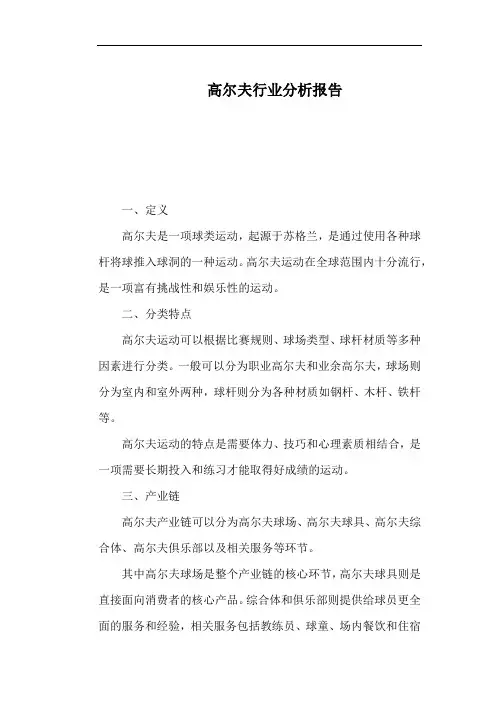 高尔夫行业分析报告

一、定义

高尔夫是一项球类运动，起源于苏格兰，是通过使用各种球杆将球推入球洞的一种运动。高尔夫运动在全球范围内十分流行，是一项富有挑战性和娱乐性的运动。

二、分类特点

高尔夫运动可以根据比赛规则、球场类型、球杆材质等多种因素进行分类。一般可以分为职业高尔夫和业余高尔夫，球场则分为室内和室外两种，球杆则分为各种材质如钢杆、木杆、铁杆等。

高尔夫运动的特点是需要体力、技巧和心理素质相结合，是一项需要长期投入和练习才能取得好成绩的运动。

三、产业链

高尔夫产业链可以分为高尔夫球场、高尔夫球具、高尔夫综合体、高尔夫俱乐部以及相关服务等环节。

其中高尔夫球场是整个产业链的核心环节，高尔夫球具则是直接面向消费者的核心产品。综合体和俱乐部则提供给球员更全面的服务和经验，相关服务包括教练员、球童、场内餐饮和住宿